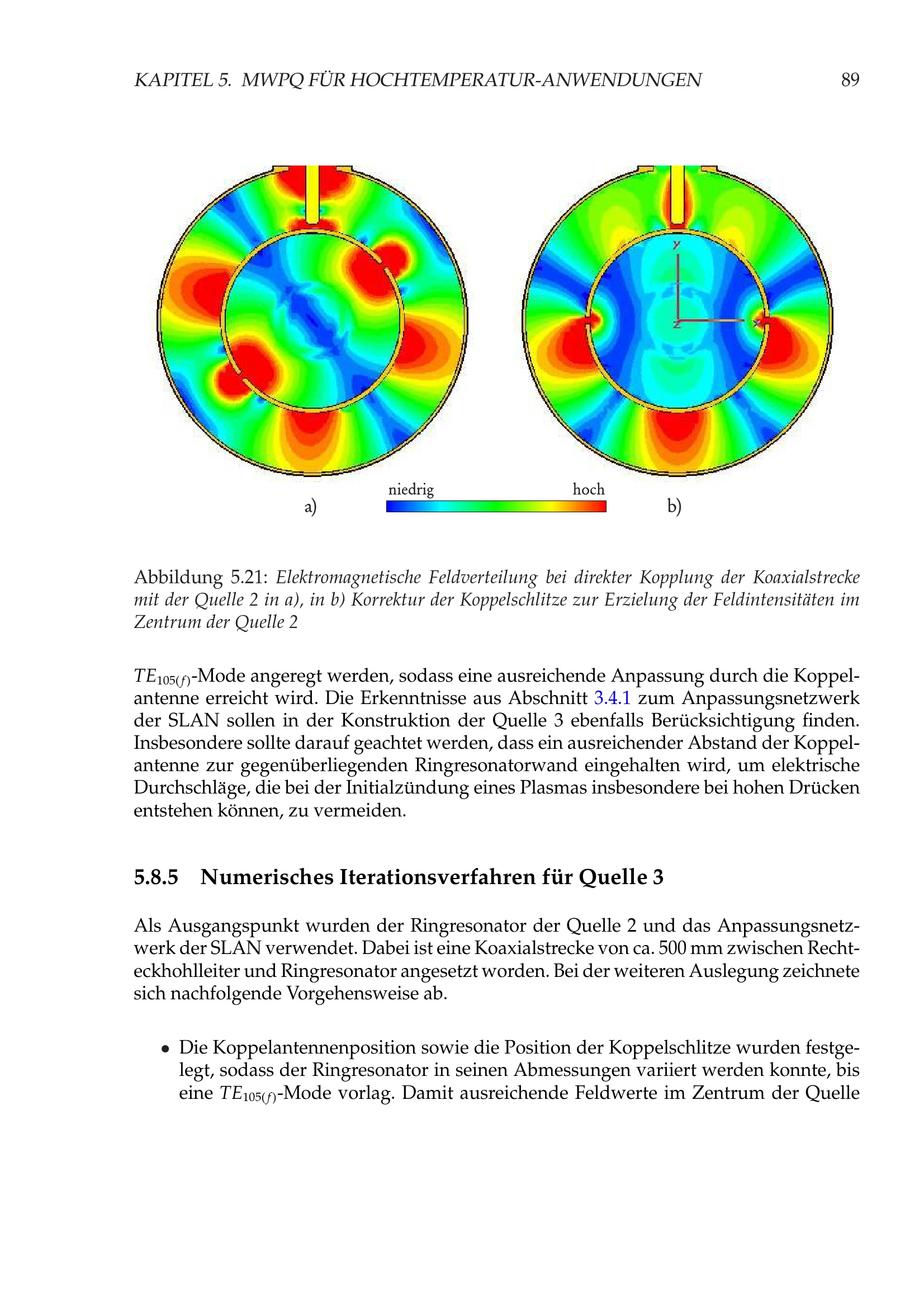 KAPITEL 5. MWPQ FÜR HOCHTEMPERATUR-ANWENDUNGEN 89

y

z x

niedrig hoch

a) b)

Abbildung 5.21: Elektromagnetische Feldverteilung bei direkter Kopplung der Koaxialstrecke mit der Quelle 2 in a), in b) Korrektur der Koppelschlitze zur Erzielung der Feldintensitäten im Zentrum der Quelle 2

$TE_{105(f)}$-Mode angeregt werden, sodass eine ausreichende Anpassung durch die Koppelantenne erreicht wird. Die Erkenntnisse aus Abschnitt 3.4.1 zum Anpassungsnetzwerk der SLAN sollen in der Konstruktion der Quelle 3 ebenfalls Berücksichtigung finden. Insbesondere sollte darauf geachtet werden, dass ein ausreichender Abstand der Koppelantenne zur gegenüberliegenden Ringresonatorwand eingehalten wird, um elektrische Durchschläge, die bei der Initialzündung eines Plasmas insbesondere bei hohen Drücken entstehen können, zu vermeiden.

5.8.5 Numerisches Iterationsverfahren für Quelle 3

Als Ausgangspunkt wurden der Ringresonator der Quelle 2 und das Anpassungsnetzwerk der SLAN verwendet. Dabei ist eine Koaxialstrecke von ca. 500 mm zwischen Rechteckhohlleiter und Ringresonator angesetzt worden. Bei der weiteren Auslegung zeichnete sich nachfolgende Vorgehensweise ab.

• Die Koppelantennenposition sowie die Position der Koppelschlitze wurden festgelegt, sodass der Ringresonator in seinen Abmessungen variiert werden konnte, bis eine $TE_{105(f)}$-Mode vorlag. Damit ausreichende Feldwerte im Zentrum der Quelle